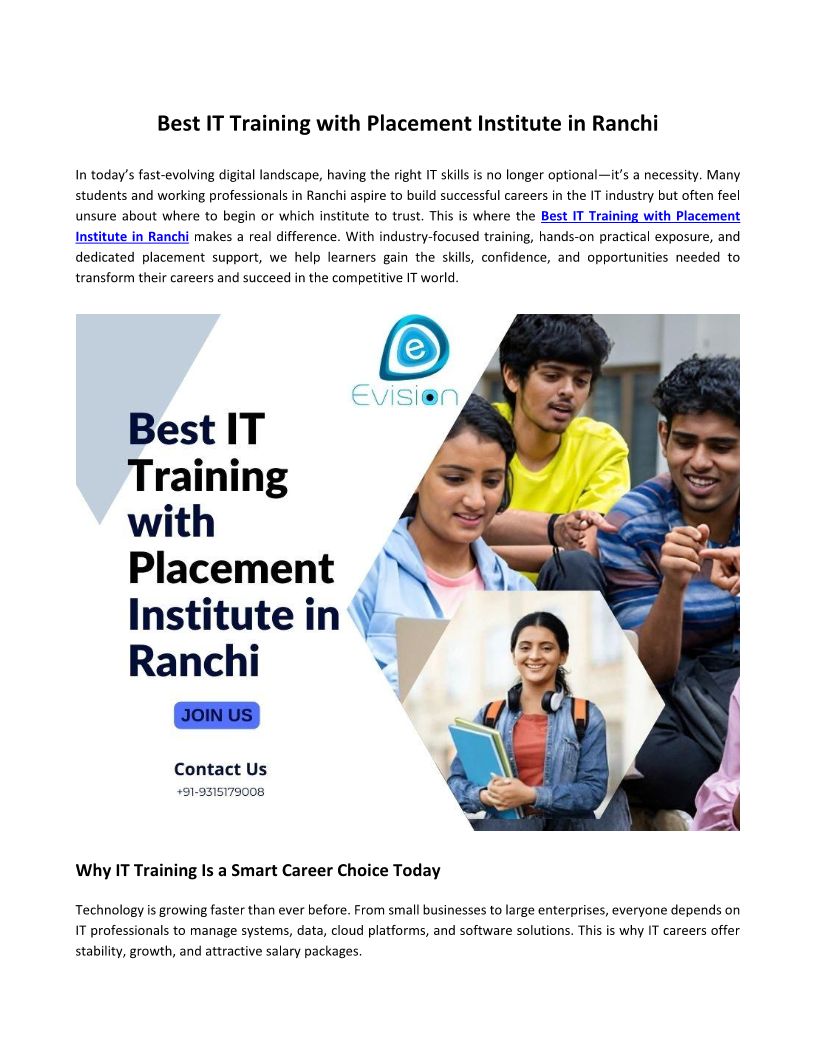 Best IT Training with Placement Institute in Ranchi

In today's fast-evolving digital landscape, having the right IT skills is no longer optional—it's a necessity. Many students and working professionals in Ranchi aspire to build successful careers in the IT industry but often feel unsure about where to begin or which institute to trust. This is where the Best IT Training with Placement Institute in Ranchi makes a real difference. With industry-focused training, hands-on practical exposure, and dedicated placement support, we help learners gain the skills, confidence, and opportunities needed to transform their careers and succeed in the competitive IT world.

e
Evision

Best IT Training with Placement Institute in Ranchi

JOIN US

Contact Us
+91-9315179008

Why IT Training Is a Smart Career Choice Today

Technology is growing faster than ever before. From small businesses to large enterprises, everyone depends on IT professionals to manage systems, data, cloud platforms, and software solutions. This is why IT careers offer stability, growth, and attractive salary packages.